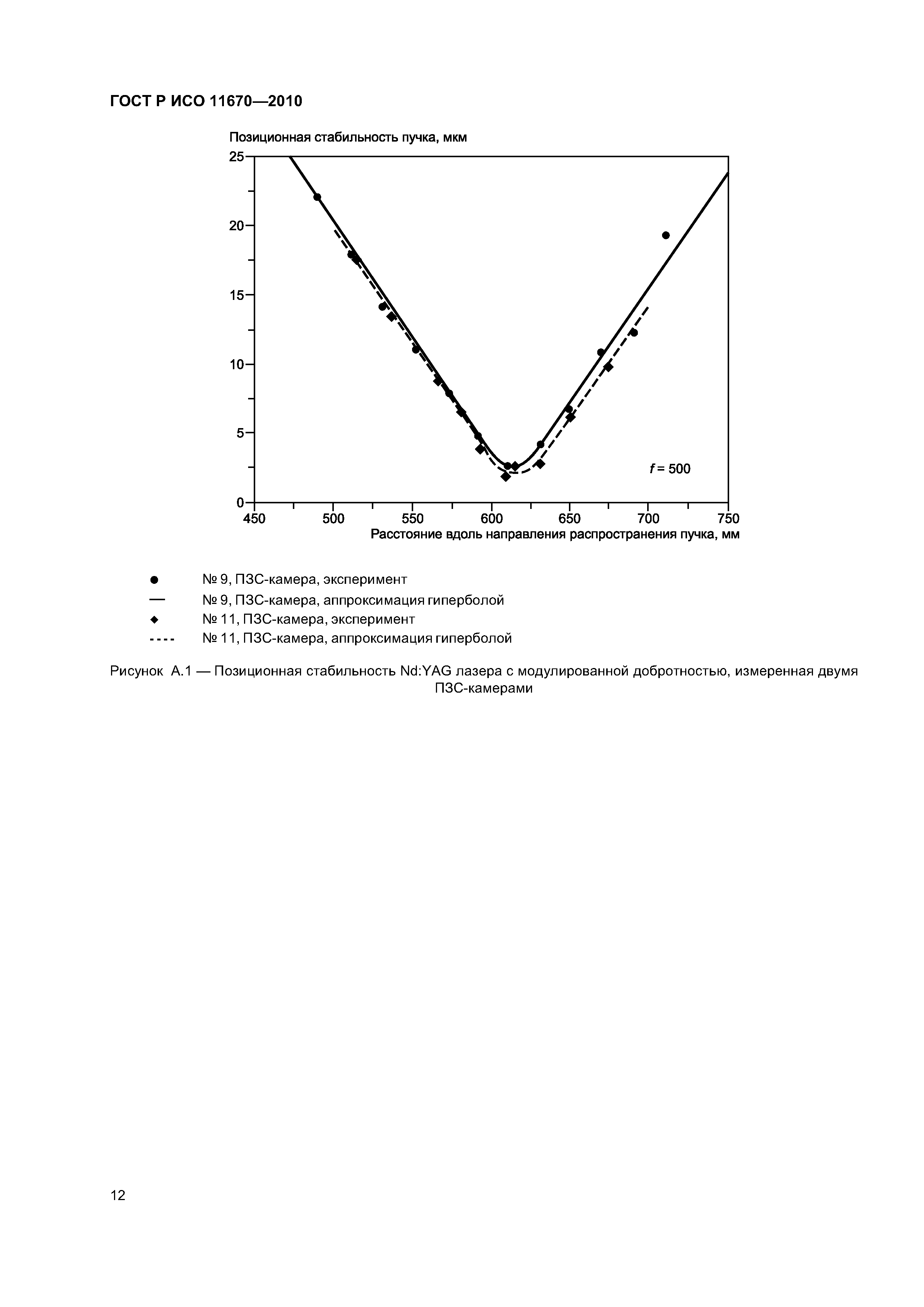 ГОСТ Р ИСО 11670—2010

Позиционная стабильность пучка, мкм

25
20
15
10
5
0

$f = 500$

450 500 550 600 650 700 750

Расстояние вдоль направления распространения пучка, мм

● № 9, ПЗС-камера, эксперимент
— № 9, ПЗС-камера, аппроксимация гиперболой
◆ № 11, ПЗС-камера, эксперимент
---- № 11, ПЗС-камера, аппроксимация гиперболой

Рисунок А.1 — Позиционная стабильность Nd:YAG лазера с модулированной добротностью, измеренная двумя ПЗС-камерами

12